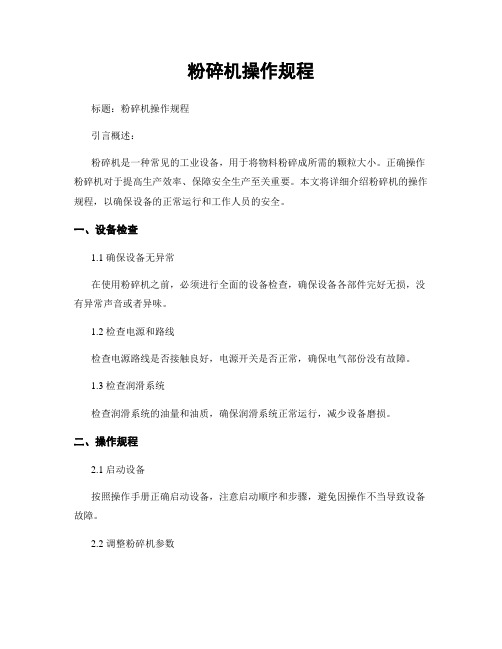 粉碎机操作规程

标题：粉碎机操作规程

引言概述：

粉碎机是一种常见的工业设备，用于将物料粉碎成所需的颗粒大小。正确操作粉碎机对于提高生产效率、保障安全生产至关重要。本文将详细介绍粉碎机的操作规程，以确保设备的正常运行和工作人员的安全。

一、设备检查

1.1 确保设备无异常

在使用粉碎机之前，必须进行全面的设备检查，确保设备各部件完好无损，没有异常声音或者异味。

1.2 检查电源和路线

检查电源路线是否接触良好，电源开关是否正常，确保电气部份没有故障。

1.3 检查润滑系统

检查润滑系统的油量和油质，确保润滑系统正常运行，减少设备磨损。

二、操作规程

2.1 启动设备

按照操作手册正确启动设备，注意启动顺序和步骤，避免因操作不当导致设备故障。

2.2 调整粉碎机参数